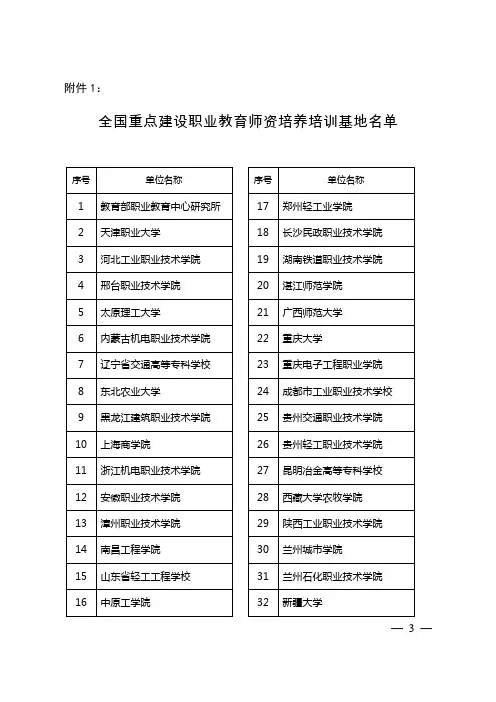 附件 1：

全国重点建设职业教育师资培养培训基地名单

| 序号 | 单位名称 |
|---|---|
| 1 | 教育部职业教育中心研究所 |
| 2 | 天津职业大学 |
| 3 | 河北工业职业技术学院 |
| 4 | 邢台职业技术学院 |
| 5 | 太原理工大学 |
| 6 | 内蒙古机电职业技术学院 |
| 7 | 辽宁省交通高等专科学校 |
| 8 | 东北农业大学 |
| 9 | 黑龙江建筑职业技术学院 |
| 10 | 上海商学院 |
| 11 | 浙江机电职业技术学院 |
| 12 | 安徽职业技术学院 |
| 13 | 漳州职业技术学院 |
| 14 | 南昌工程学院 |
| 15 | 山东省轻工工程学校 |
| 16 | 中原工学院 |

| 序号 | 单位名称 |
|---|---|
| 17 | 郑州轻工业学院 |
| 18 | 长沙民政职业技术学院 |
| 19 | 湖南铁道职业技术学院 |
| 20 | 湛江师范学院 |
| 21 | 广西师范大学 |
| 22 | 重庆大学 |
| 23 | 重庆电子工程职业学院 |
| 24 | 成都市工业职业技术学校 |
| 25 | 贵州交通职业技术学院 |
| 26 | 贵州轻工职业技术学院 |
| 27 | 昆明冶金高等专科学校 |
| 28 | 西藏大学农牧学院 |
| 29 | 陕西工业职业技术学院 |
| 30 | 兰州城市学院 |
| 31 | 兰州石化职业技术学院 |
| 32 | 新疆大学 |

— 3 —